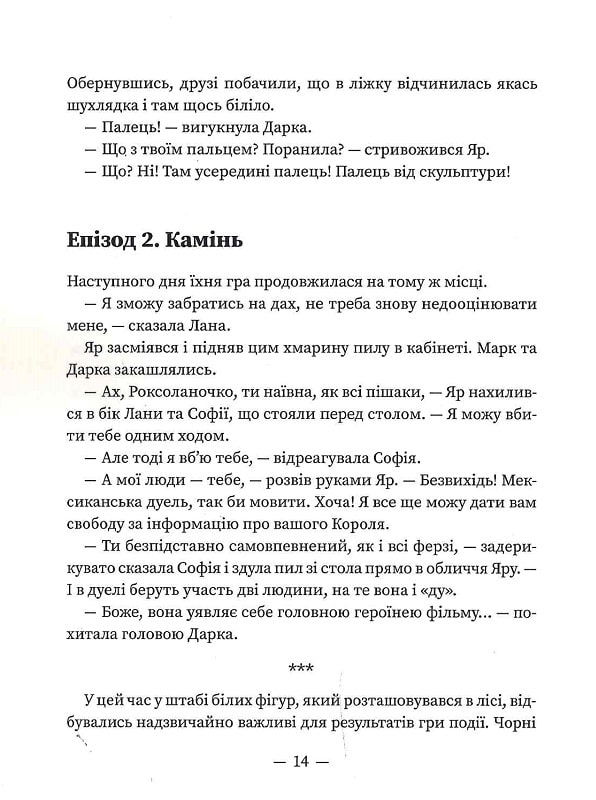 Обернувшись, друзі побачили, що в ліжку відчинилась якась шухлядка і там щось біліло.

— Палець! — вигукнула Дарка.

— Що з твоїм пальцем? Поранила? — стривожився Яр.

— Що? Ні! Там усередині палець! Палець від скульптури!

Епізод 2. Камінь

Наступного дня їхня гра продовжилася на тому ж місці.

— Я зможу забратись на дах, не треба знову недооцінювати мене, — сказала Лана.

Яр засміявся і підняв цим хмарину пилу в кабінеті. Марк та Дарка закашлялись.

— Ах, Роксоланочко, ти наївна, як всі пішаки, — Яр нахилився в бік Лани та Софії, що стояли перед столом. — Я можу вбити тебе одним ходом.

— Але тоді я вб'ю тебе, — відреагувала Софія.

— А мої люди — тебе, — розвів руками Яр. — Безвихідь! Мексиканська дуель, так би мовити. Хоча! Я все ще можу дати вам свободу за інформацію про вашого Короля.

— Ти безпідставно самовпевнений, як і всі ферзі, — задерикувато сказала Софія і здула пил зі стола прямо в обличчя Яру. — І в дуелі беруть участь дві людини, на те вона і «ду».

— Боже, вона уявляє себе головною героїнею фільму... — похитала головою Дарка.

***

У цей час у штабі білих фігур, який розташовувався в лісі, відбувались надзвичайно важливі для результатів гри події. Чорні

— 14 —